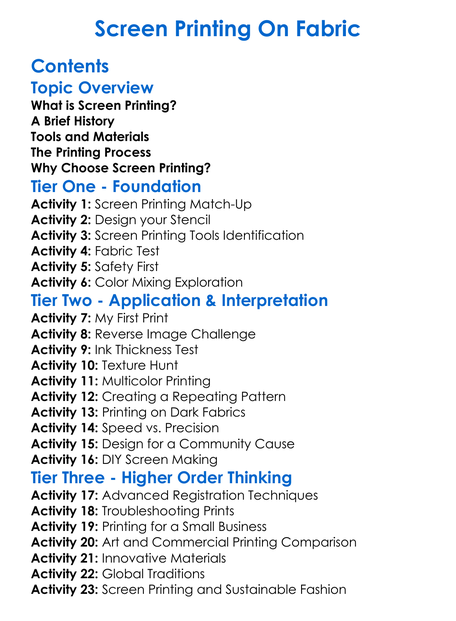 Screen Printing On Fabric

Contents

Topic Overview

What is Screen Printing?
A Brief History
Tools and Materials
The Printing Process
Why Choose Screen Printing?

Tier One - Foundation

Activity 1: Screen Printing Match-Up
Activity 2: Design your Stencil
Activity 3: Screen Printing Tools Identification
Activity 4: Fabric Test
Activity 5: Safety First
Activity 6: Color Mixing Exploration

Tier Two - Application & Interpretation

Activity 7: My First Print
Activity 8: Reverse Image Challenge
Activity 9: Ink Thickness Test
Activity 10: Texture Hunt
Activity 11: Multicolor Printing
Activity 12: Creating a Repeating Pattern
Activity 13: Printing on Dark Fabrics
Activity 14: Speed vs. Precision
Activity 15: Design for a Community Cause
Activity 16: DIY Screen Making

Tier Three - Higher Order Thinking

Activity 17: Advanced Registration Techniques
Activity 18: Troubleshooting Prints
Activity 19: Printing for a Small Business
Activity 20: Art and Commercial Printing Comparison
Activity 21: Innovative Materials
Activity 22: Global Traditions
Activity 23: Screen Printing and Sustainable Fashion